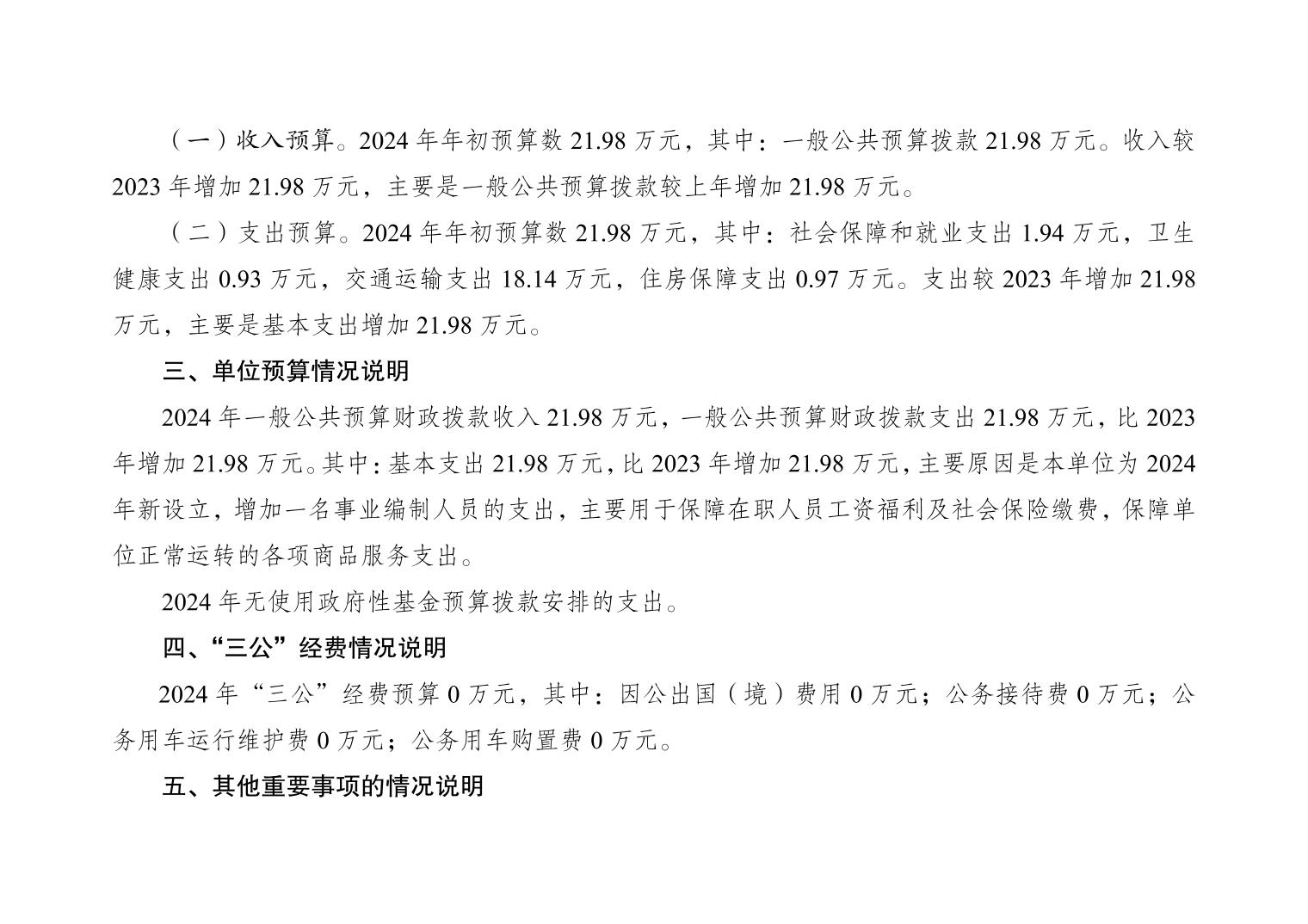 （一）收入预算。2024 年年初预算数 21.98 万元，其中：一般公共预算拨款 21.98 万元。收入较 2023 年增加 21.98 万元，主要是一般公共预算拨款较上年增加 21.98 万元。

（二）支出预算。2024 年年初预算数 21.98 万元，其中：社会保障和就业支出 1.94 万元，卫生健康支出 0.93 万元，交通运输支出 18.14 万元，住房保障支出 0.97 万元。支出较 2023 年增加 21.98 万元，主要是基本支出增加 21.98 万元。

三、单位预算情况说明

2024 年一般公共预算财政拨款收入 21.98 万元，一般公共预算财政拨款支出 21.98 万元，比 2023 年增加 21.98 万元。其中：基本支出 21.98 万元，比 2023 年增加 21.98 万元，主要原因是本单位为 2024 年新设立，增加一名事业编制人员的支出，主要用于保障在职人员工资福利及社会保险缴费，保障单位正常运转的各项商品服务支出。

2024 年无使用政府性基金预算拨款安排的支出。

四、“三公”经费情况说明

2024 年“三公”经费预算 0 万元，其中：因公出国（境）费用 0 万元；公务接待费 0 万元；公务用车运行维护费 0 万元；公务用车购置费 0 万元。

五、其他重要事项的情况说明